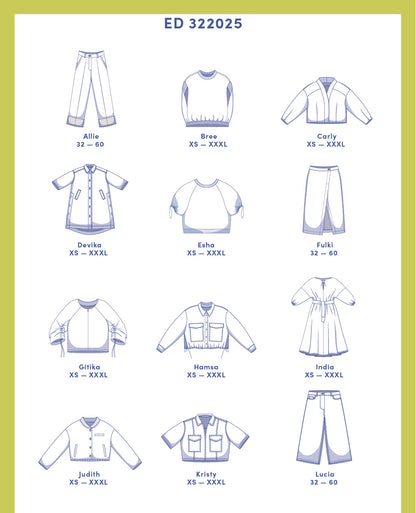 ED 322025

Allie
32 — 60

Bree
XS — XXXL

Carly
XS — XXXL

Devika
XS — XXXL

Esha
XS — XXXL

Fulki
32 — 60

Gitika
XS — XXXL

Hamsa
XS — XXXL

India
XS — XXXL

Judith
XS — XXXL

Kristy
XS — XXXL

Lucia
32 — 60